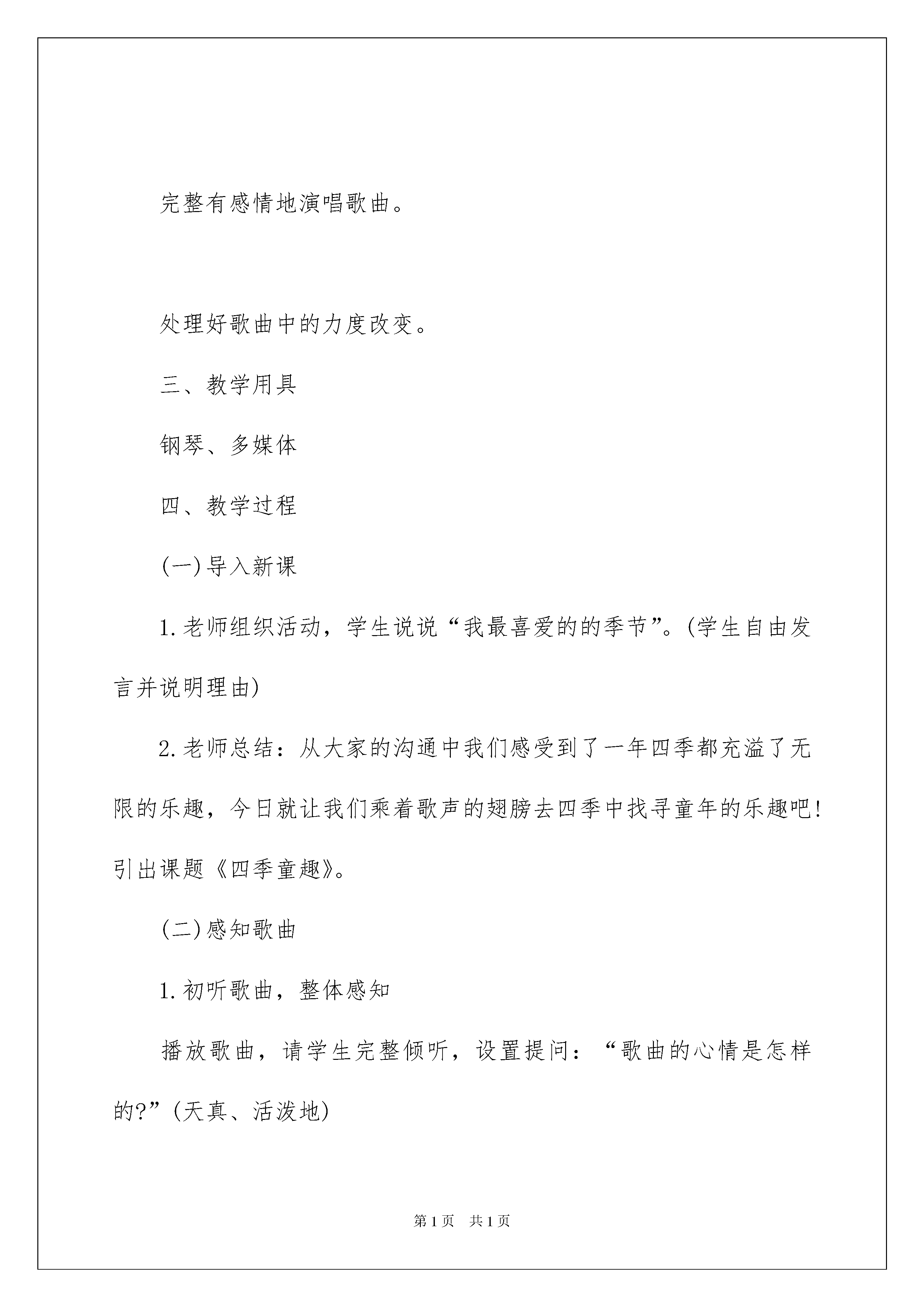 完整有感情地演唱歌曲。

处理好歌曲中的力度改变。

三、教学用具

钢琴、多媒体

四、教学过程

(一)导入新课

1.老师组织活动，学生说说“我最喜爱的的季节”。(学生自由发言并说明理由)

2.老师总结：从大家的沟通中我们感受到了一年四季都充溢了无限的乐趣，今日就让我们乘着歌声的翅膀去四季中找寻童年的乐趣吧！引出课题《四季童趣》。

(二)感知歌曲

1.初听歌曲，整体感知

播放歌曲，请学生完整倾听，设置提问：“歌曲的心情是怎样的?”(天真、活泼地)

第1页 共1页